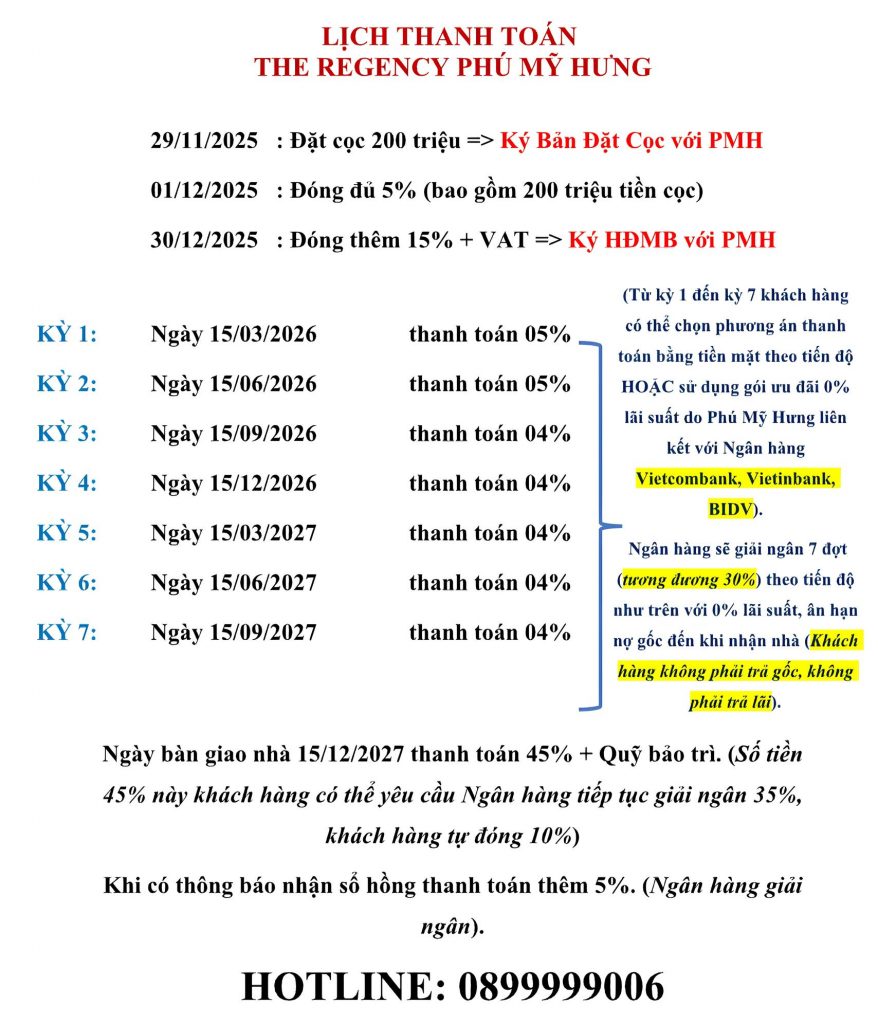 LỊCH THANH TOÁN
THE REGENCY PHÚ MỸ HƯNG

29/11/2025 : Đặt cọc 200 triệu => Ký Bản Đặt Cọc với PMH

01/12/2025 : Đóng đủ 5% (bao gồm 200 triệu tiền cọc)

30/12/2025 : Đóng thêm 15% + VAT => Ký HĐMB với PMH

KỲ 1: Ngày 15/03/2026 thanh toán 05%

KỲ 2: Ngày 15/06/2026 thanh toán 05%

KỲ 3: Ngày 15/09/2026 thanh toán 04%

KỲ 4: Ngày 15/12/2026 thanh toán 04%

KỲ 5: Ngày 15/03/2027 thanh toán 04%

KỲ 6: Ngày 15/06/2027 thanh toán 04%

KỲ 7: Ngày 15/09/2027 thanh toán 04%

(Từ kỳ 1 đến kỳ 7 khách hàng có thể chọn phương án thanh toán bằng tiền mặt theo tiến độ HOẶC sử dụng gói ưu đãi 0% lãi suất do Phú Mỹ Hưng liên kết với Ngân hàng Vietcombank, Vietinbank, BIDV).

Ngân hàng sẽ giải ngân 7 đợt (tương đương 30%) theo tiến độ như trên với 0% lãi suất, ân hạn nợ gốc đến khi nhận nhà (Khách hàng không phải trả gốc, không phải trả lãi).

Ngày bàn giao nhà 15/12/2027 thanh toán 45% + Quỹ bảo trì. (Số tiền 45% này khách hàng có thể yêu cầu Ngân hàng tiếp tục giải ngân 35%, khách hàng tự đóng 10%)

Khi có thông báo nhận sổ hồng thanh toán thêm 5%. (Ngân hàng giải ngân).

HOTLINE: 0899999006